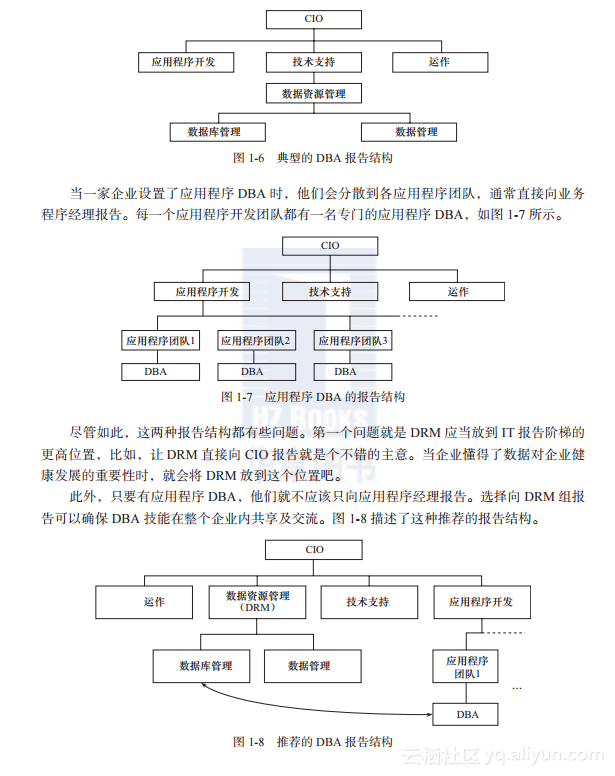 CIO

应用程序开发

技术支持

运作

数据资源管理

数据库管理

数据管理

图 1-6　典型的 DBA 报告结构

当一家企业设置了应用程序 DBA 时，他们会分散到各应用程序团队，通常直接向业务程序经理报告。每一个应用程序开发团队都有一名专门的应用程序 DBA，如图 1-7 所示。

CIO

应用程序开发

技术支持

运作

应用程序团队1

应用程序团队2

应用程序团队3

DBA

DBA

DBA

图 1-7　应用程序 DBA 的报告结构

HZ BOOKS

尽管如此，这两种报告结构都有些问题。第一个问题就是 DRM 应当放到 IT 报告阶梯的更高位置，比如，让 DRM 直接向 CIO 报告就是个不错的主意。当企业懂得了数据对企业健康发展的重要性时，就会将 DRM 放到这个位置吧。

此外，只要有应用程序 DBA，他们就不应该只向应用程序经理报告。选择向 DRM 组报告可以确保 DBA 技能在整个企业内共享及交流。图 1-8 描述了这种推荐的报告结构。

CIO

运作

数据资源管理（DRM）

技术支持

应用程序开发

数据库管理

数据管理

应用程序团队1

...

DBA

图 1-8　推荐的 DBA 报告结构

云栖社区 yq.aliyun.com